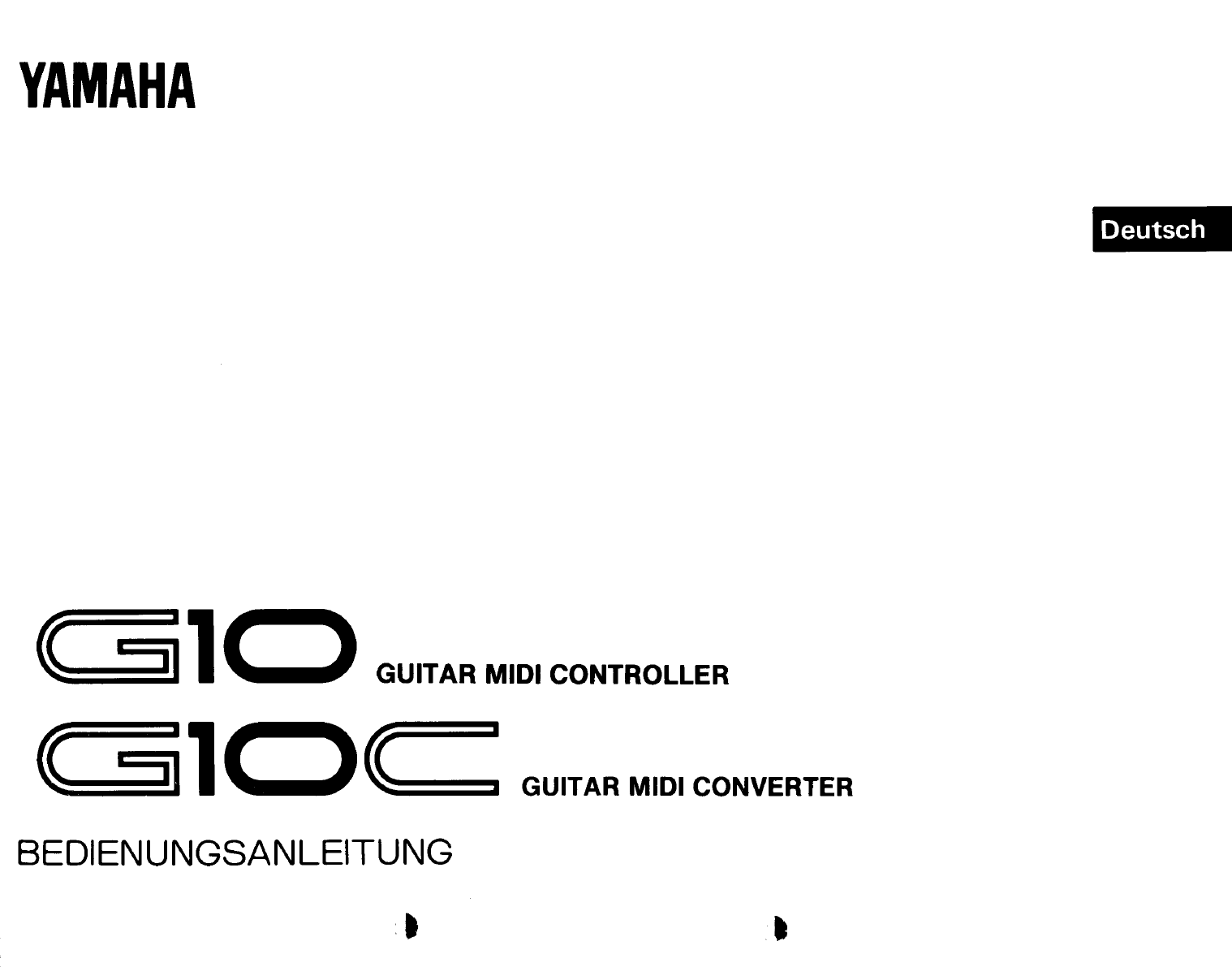 YAMAHA

Deutsch

G10 GUITAR MIDI CONTROLLER

G10C GUITAR MIDI CONVERTER

BEDIENUNGSANLEITUNG